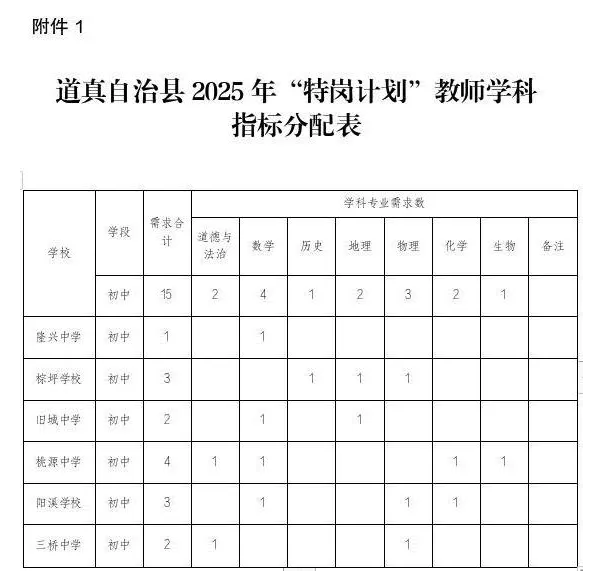 附件 1

道真自治县 2025 年“特岗计划”教师学科指标分配表

| 学校 | 学段 | 需求合计 | 学科专业需求数 | | | | | | | |
|---|---|---|---|---|---|---|---|---|---|---|
| | | | 道德与法治 | 数学 | 历史 | 地理 | 物理 | 化学 | 生物 | 备注 |
| | 初中 | 15 | 2 | 4 | 1 | 2 | 3 | 2 | 1 | |
| 隆兴中学 | 初中 | 1 | | 1 | | | | | | |
| 棕坪学校 | 初中 | 3 | | | 1 | 1 | 1 | | | |
| 旧城中学 | 初中 | 2 | | 1 | | 1 | | | | |
| 桃源中学 | 初中 | 4 | 1 | 1 | | | | 1 | 1 | |
| 阳溪学校 | 初中 | 3 | | 1 | | | 1 | 1 | | |
| 三桥中学 | 初中 | 2 | 1 | | | | 1 | | | |